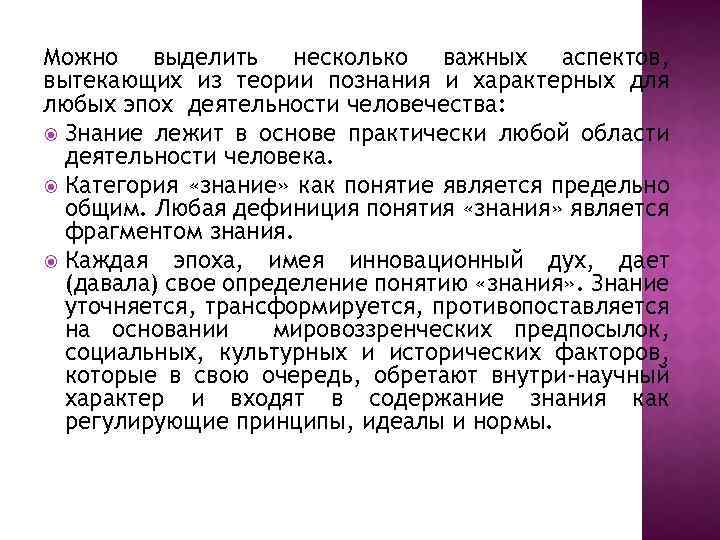 Можно выделить несколько важных аспектов, вытекающих из теории познания и характерных для любых эпох деятельности человечества:

Знание лежит в основе практически любой области деятельности человека.

Категория «знание» как понятие является предельно общим. Любая дефиниция понятия «знания» является фрагментом знания.

Каждая эпоха, имея инновационный дух, дает (давала) свое определение понятию «знания». Знание уточняется, трансформируется, противопоставляется на основании мировоззренческих предпосылок, социальных, культурных и исторических факторов, которые в свою очередь, обретают внутри-научный характер и входят в содержание знания как регулирующие принципы, идеалы и нормы.